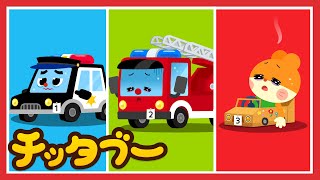 1
2
3
チッタブー